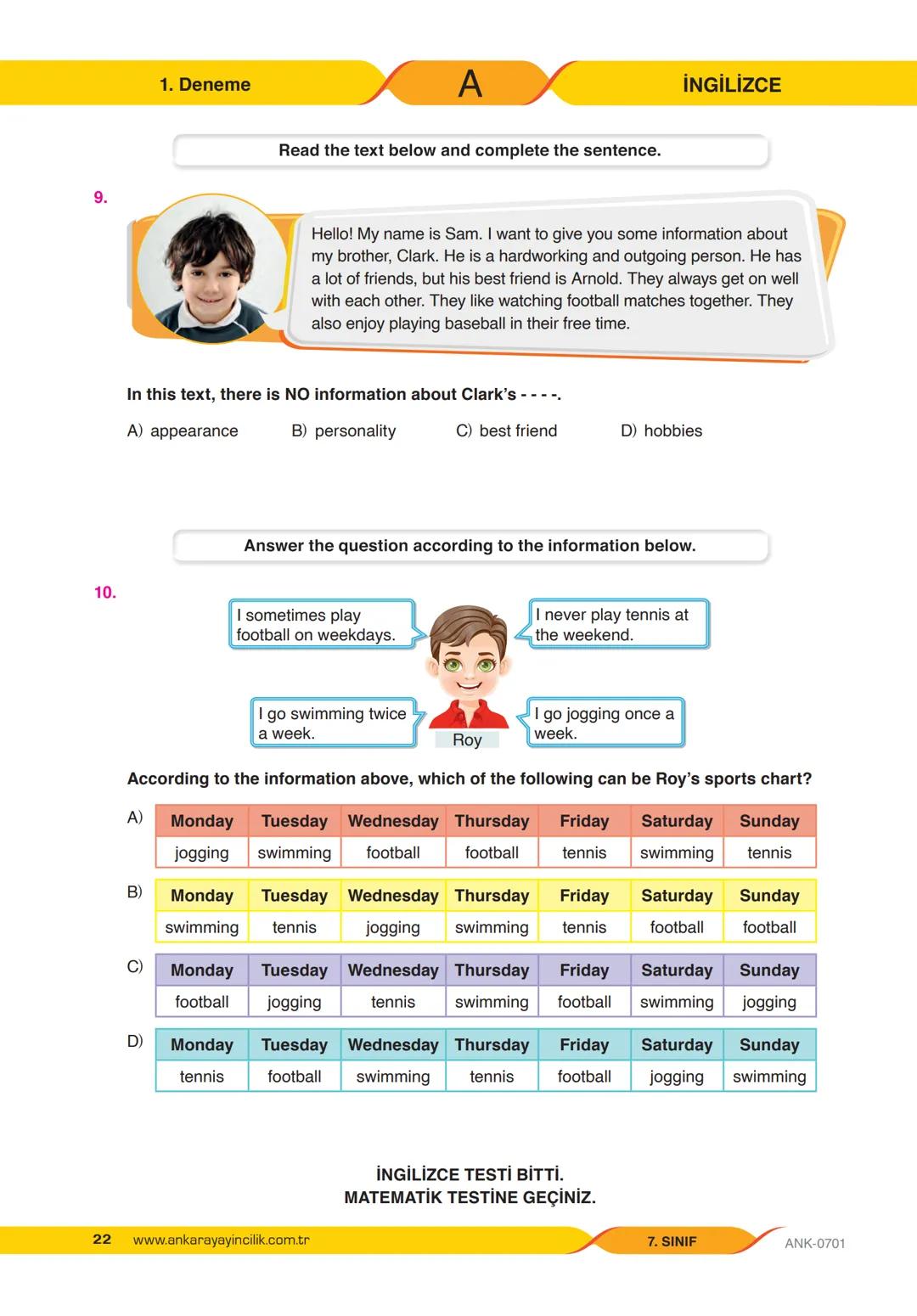 1. Deneme A İNGİLİZCE

Read the text below and complete the sentence.

9.

Hello! My name is Sam. I want to give you some information about my brother, Clark. He is a hardworking and outgoing person. He has a lot of friends, but his best friend is Arnold. They always get on well with each other. They like watching football matches together. They also enjoy playing baseball in their free time.

In this text, there is NO information about Clark's - - - -.

A) appearance B) personality C) best friend D) hobbies

Answer the question according to the information below.

10.

I sometimes play football on weekdays.

I never play tennis at the weekend.

I go swimming twice a week.

I go jogging once a week.

Roy

According to the information above, which of the following can be Roy's sports chart?

A)

| Monday | Tuesday | Wednesday | Thursday | Friday | Saturday | Sunday |
|---|---|---|---|---|---|---|
| jogging | swimming | football | football | tennis | swimming | tennis |

B)

| Monday | Tuesday | Wednesday | Thursday | Friday | Saturday | Sunday |
|---|---|---|---|---|---|---|
| swimming | tennis | jogging | swimming | tennis | football | football |

C)

| Monday | Tuesday | Wednesday | Thursday | Friday | Saturday | Sunday |
|---|---|---|---|---|---|---|
| football | jogging | tennis | swimming | football | swimming | jogging |

D)

| Monday | Tuesday | Wednesday | Thursday | Friday | Saturday | Sunday |
|---|---|---|---|---|---|---|
| tennis | football | swimming | tennis | football | jogging | swimming |

İNGİLİZCE TESTİ BİTTİ.
MATEMATİK TESTİNE GEÇİNİZ.

22 www.ankarayayincilik.com.tr 7. SINIF ANK-0701